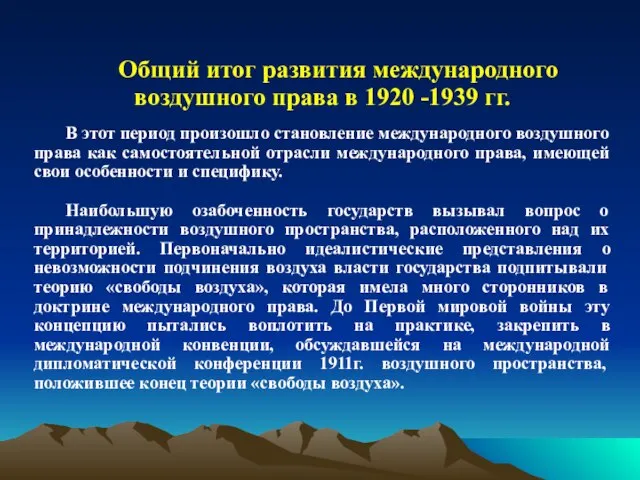 Общий итог развития международного воздушного права в 1920 -1939 гг.

В этот период произошло становление международного воздушного права как самостоятельной отрасли международного права, имеющей свои особенности и специфику.

Наибольшую озабоченность государств вызывал вопрос о принадлежности воздушного пространства, расположенного над их территорией. Первоначально идеалистические представления о невозможности подчинения воздуха власти государства подпитывали теорию «свободы воздуха», которая имела много сторонников в доктрине международного права. До Первой мировой войны эту концепцию пытались воплотить на практике, закрепить в международной конвенции, обсуждавшейся на международной дипломатической конференции 1911г. воздушного пространства, положившее конец теории «свободы воздуха».